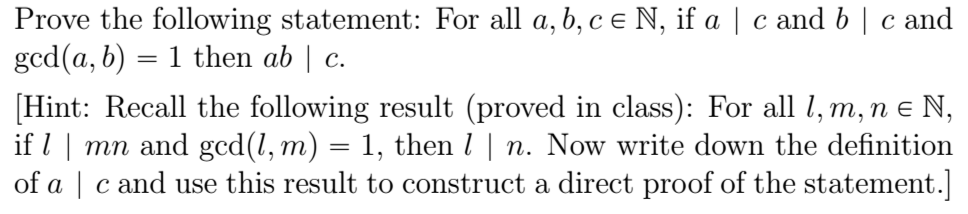 Prove the following statement: For all $a, b, c \in \mathbb{N}$, if $a \mid c$ and $b \mid c$ and $\gcd(a, b) = 1$ then $ab \mid c$.

[Hint: Recall the following result (proved in class): For all $l, m, n \in \mathbb{N}$, if $l \mid mn$ and $\gcd(l, m) = 1$, then $l \mid n$. Now write down the definition of $a \mid c$ and use this result to construct a direct proof of the statement.]